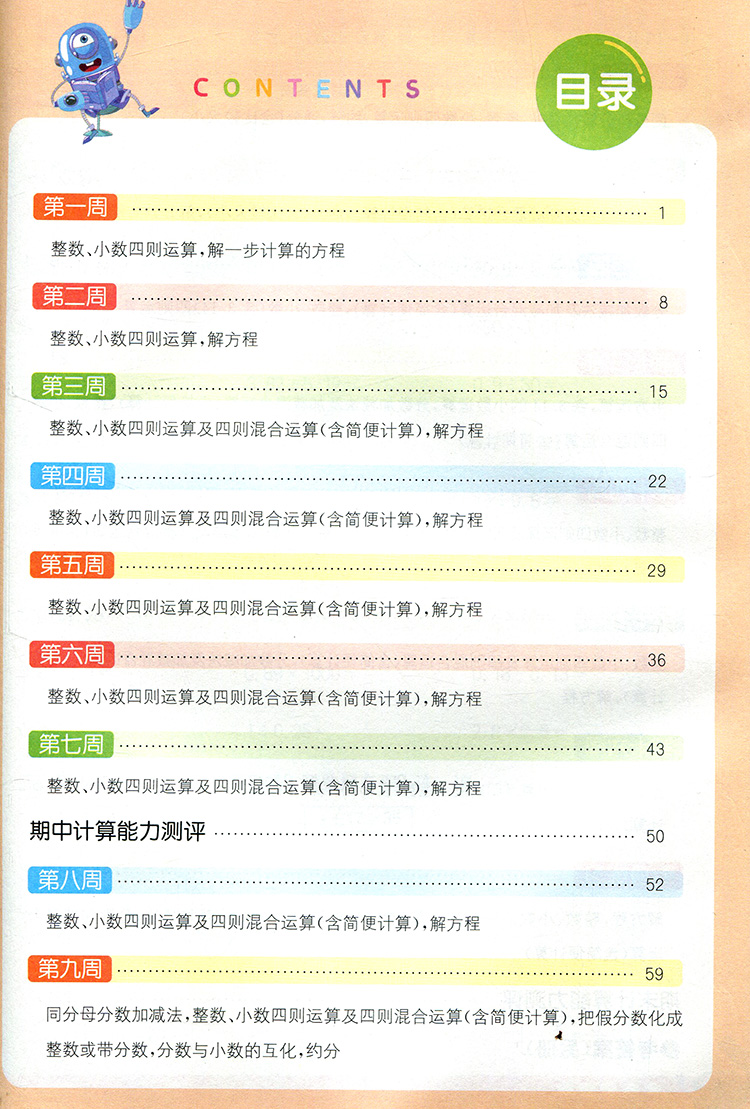 CONTENTS

目录

第一周 1

整数、小数四则运算,解一步计算的方程

第二周 8

整数、小数四则运算,解方程

第三周 15

整数、小数四则运算及四则混合运算(含简便计算),解方程

第四周 22

整数、小数四则运算及四则混合运算(含简便计算),解方程

第五周 29

整数、小数四则运算及四则混合运算(含简便计算),解方程

第六周 36

整数、小数四则运算及四则混合运算(含简便计算),解方程

第七周 43

整数、小数四则运算及四则混合运算(含简便计算),解方程

期中计算能力测评 50

第八周 52

整数、小数四则运算及四则混合运算(含简便计算),解方程

第九周 59

同分母分数加减法,整数、小数四则运算及四则混合运算(含简便计算),把假分数化成整数或带分数,分数与小数的互化,约分